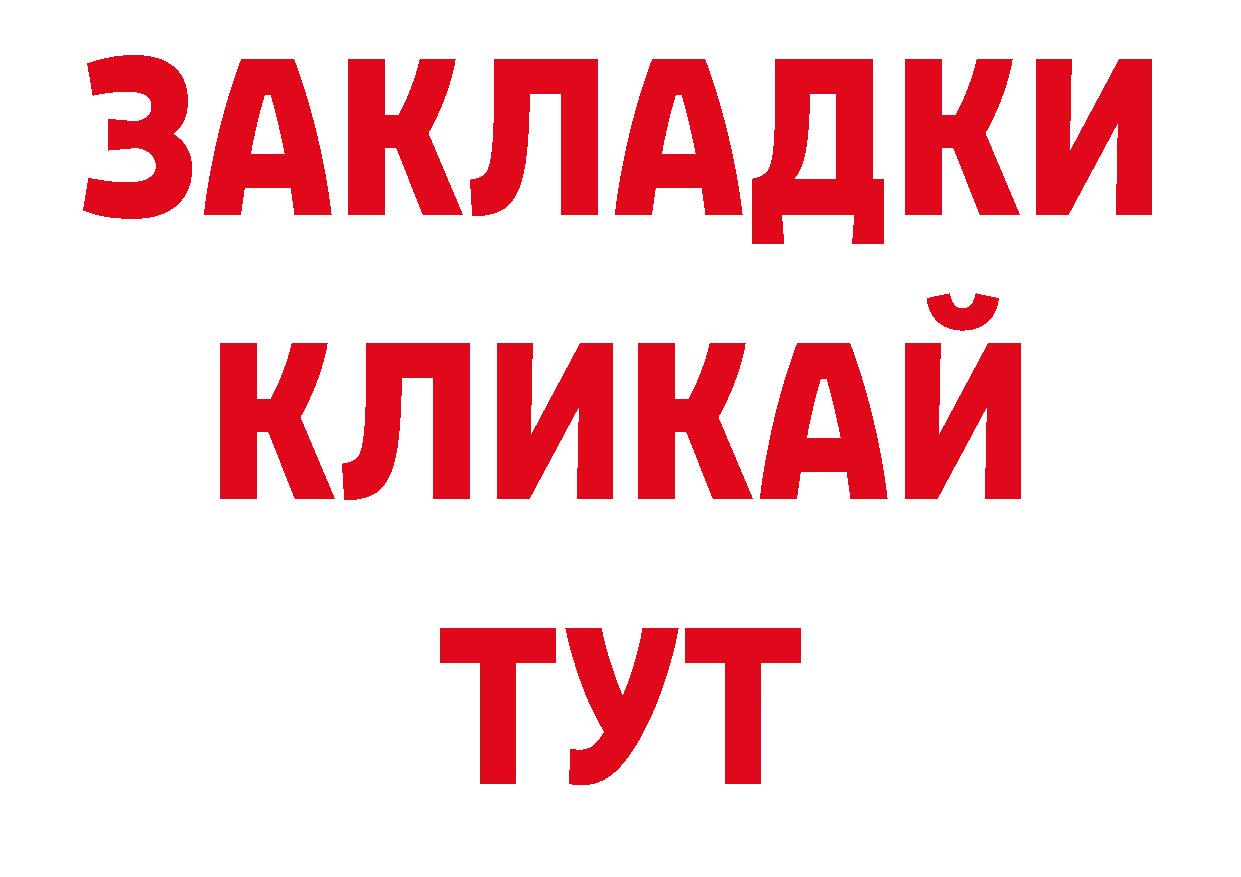 ЗАКЛАДКИ
КЛИКАЙ
ТУТ